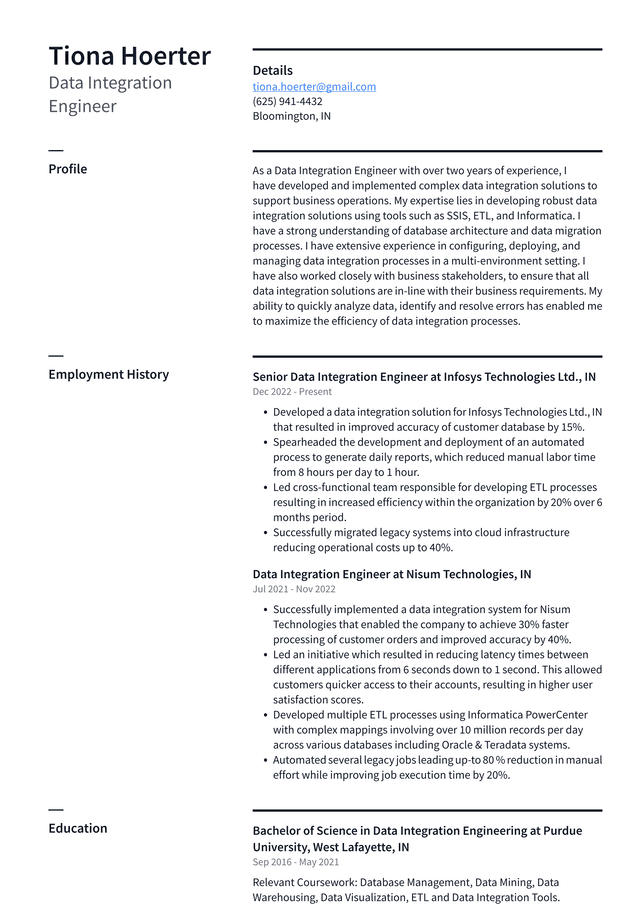 Tiona Hoerter
Data Integration Engineer

Details
tiona.hoerter@gmail.com
(625) 941-4432
Bloomington, IN

Profile

As a Data Integration Engineer with over two years of experience, I have developed and implemented complex data integration solutions to support business operations. My expertise lies in developing robust data integration solutions using tools such as SSIS, ETL, and Informatica. I have a strong understanding of database architecture and data migration processes. I have extensive experience in configuring, deploying, and managing data integration processes in a multi-environment setting. I have also worked closely with business stakeholders, to ensure that all data integration solutions are in-line with their business requirements. My ability to quickly analyze data, identify and resolve errors has enabled me to maximize the efficiency of data integration processes.

Employment History

Senior Data Integration Engineer at Infosys Technologies Ltd., IN
Dec 2022 - Present

- Developed a data integration solution for Infosys Technologies Ltd., IN that resulted in improved accuracy of customer database by 15%.
- Spearheaded the development and deployment of an automated process to generate daily reports, which reduced manual labor time from 8 hours per day to 1 hour.
- Led cross-functional team responsible for developing ETL processes resulting in increased efficiency within the organization by 20% over 6 months period.
- Successfully migrated legacy systems into cloud infrastructure reducing operational costs up to 40%.

Data Integration Engineer at Nisum Technologies, IN
Jul 2021 - Nov 2022

- Successfully implemented a data integration system for Nisum Technologies that enabled the company to achieve 30% faster processing of customer orders and improved accuracy by 40%.
- Led an initiative which resulted in reducing latency times between different applications from 6 seconds down to 1 second. This allowed customers quicker access to their accounts, resulting in higher user satisfaction scores.
- Developed multiple ETL processes using Informatica PowerCenter with complex mappings involving over 10 million records per day across various databases including Oracle & Teradata systems.
- Automated several legacy jobs leading up-to 80 % reduction in manual effort while improving job execution time by 20%.

Education

Bachelor of Science in Data Integration Engineering at Purdue University, West Lafayette, IN
Sep 2016 - May 2021

Relevant Coursework: Database Management, Data Mining, Data Warehousing, Data Visualization, ETL and Data Integration Tools.